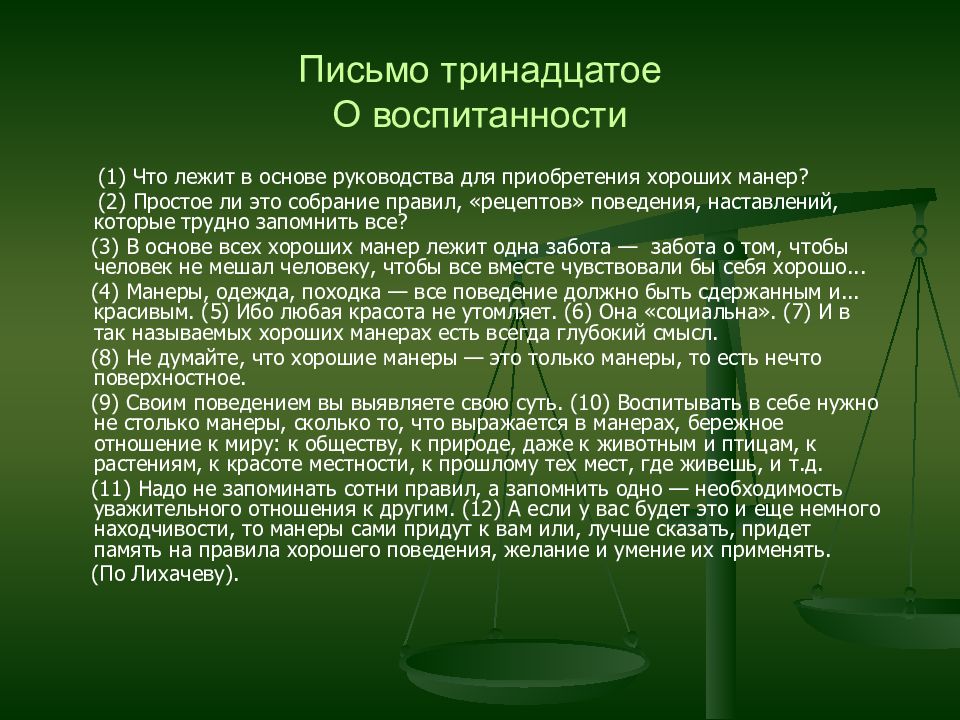 Письмо тринадцатое
О воспитанности

(1) Что лежит в основе руководства для приобретения хороших манер?

(2) Простое ли это собрание правил, «рецептов» поведения, наставлений, которые трудно запомнить все?

(3) В основе всех хороших манер лежит одна забота — забота о том, чтобы человек не мешал человеку, чтобы все вместе чувствовали бы себя хорошо...

(4) Манеры, одежда, походка — все поведение должно быть сдержанным и... красивым. (5) Ибо любая красота не утомляет. (6) Она «социальна». (7) И в так называемых хороших манерах есть всегда глубокий смысл.

(8) Не думайте, что хорошие манеры — это только манеры, то есть нечто поверхностное.

(9) Своим поведением вы выявляете свою суть. (10) Воспитывать в себе нужно не столько манеры, сколько то, что выражается в манерах, бережное отношение к миру: к обществу, к природе, даже к животным и птицам, к растениям, к красоте местности, к прошлому тех мест, где живешь, и т.д.

(11) Надо не запоминать сотни правил, а запомнить одно — необходимость уважительного отношения к другим. (12) А если у вас будет это и еще немного находчивости, то манеры сами придут к вам или, лучше сказать, придет память на правила хорошего поведения, желание и умение их применять.

(По Лихачеву).